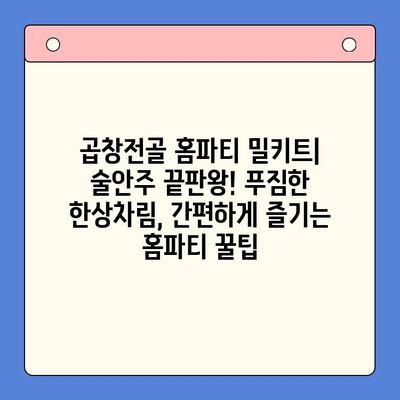 곱창전골 홈파티 밀키트| 술안주 끝판왕! 푸짐한 한상차림, 간편하게 즐기는 홈파티 꿀팁